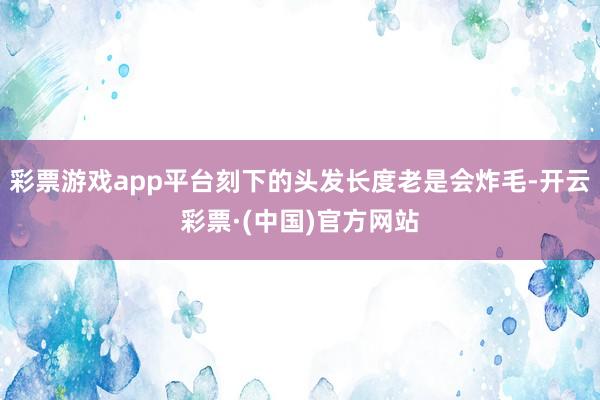 彩票游戏app平台刻下的头发长度老是会炸毛-开云彩票·(中国)官方网站